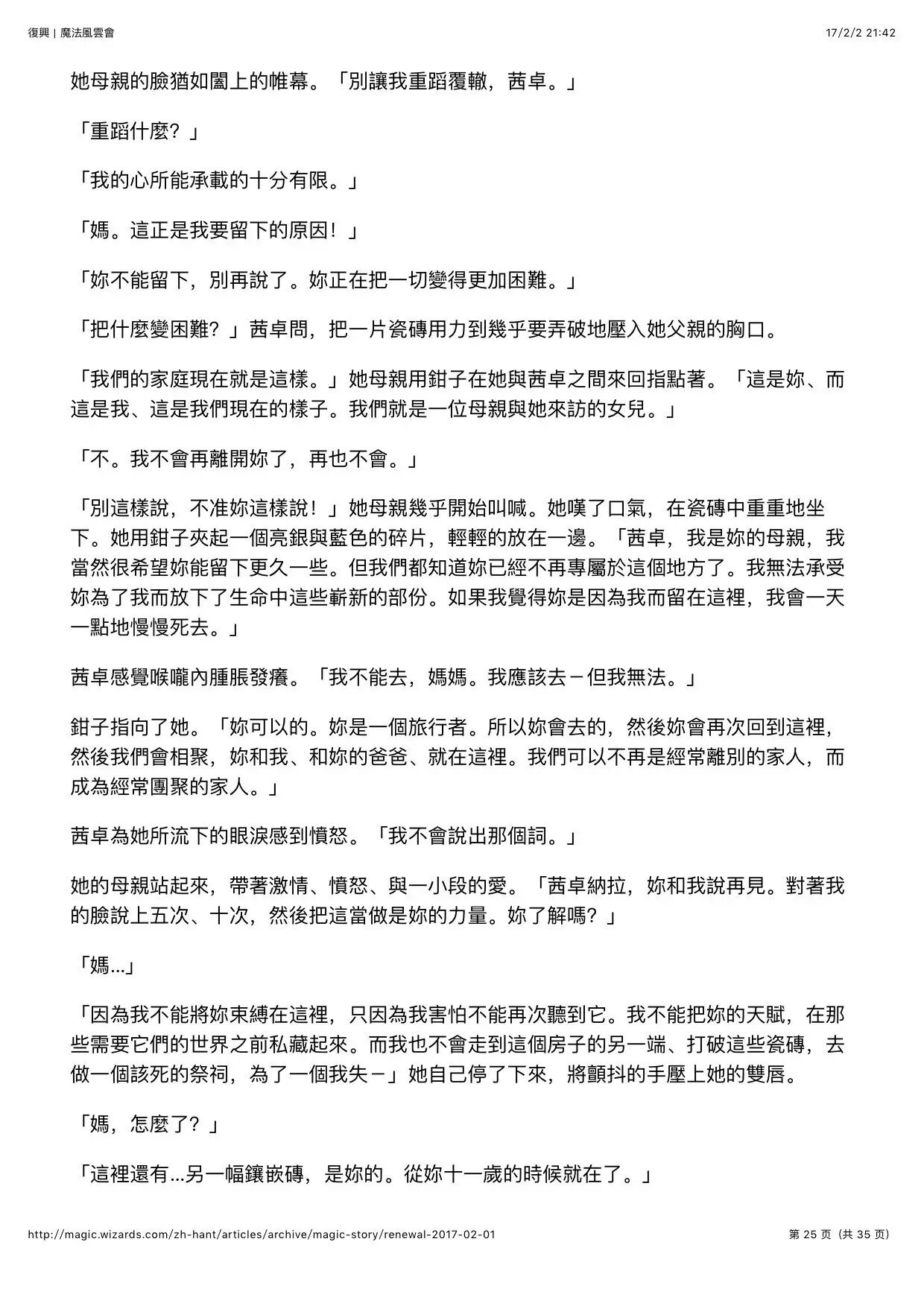 復興 | 魔法風雲會

17/2/2 21:42

她母親的臉猶如闔上的帷幕。「別讓我重蹈覆轍，茜卓。」

「重蹈什麼？」

「我的心所能承載的十分有限。」

「媽。這正是我要留下的原因！」

「妳不能留下，別再說了。妳正在把一切變得更加困難。」

「把什麼變困難？」茜卓問，把一片瓷磚用力到幾乎要弄破地壓入她父親的胸口。

「我們的家庭現在就是這樣。」她母親用鉗子在她與茜卓之間來回指點著。「這是妳、而這是我、這是我們現在的樣子。我們就是一位母親與她來訪的女兒。」

「不。我不會再離開妳了，再也不會。」

「別這樣說，不准妳這樣說！」她母親幾乎開始叫喊。她嘆了口氣，在瓷磚中重重地坐下。她用鉗子夾起一個亮銀與藍色的碎片，輕輕的放在一邊。「茜卓，我是妳的母親，我當然很希望妳能留下更久一些。但我們都知道妳已經不再專屬於這個地方了。我無法承受妳為了我而放下了生命中這些嶄新的部份。如果我覺得妳是因為我而留在這裡，我會一天一點地慢慢死去。」

茜卓感覺喉嚨內腫脹發癢。「我不能去，媽媽。我應該去－但我無法。」

鉗子指向了她。「妳可以的。妳是一個旅行者。所以妳會去的，然後妳會再次回到這裡，然後我們會相聚，妳和我、和妳的爸爸、就在這裡。我們可以不再是經常離別的家人，而成為經常團聚的家人。」

茜卓為她所流下的眼淚感到憤怒。「我不會說出那個詞。」

她的母親站起來，帶著激情、憤怒、與一小段的愛。「茜卓納拉，妳和我說再見。對著我的臉說上五次、十次，然後把這當做是妳的力量。妳了解嗎？」

「媽...」

「因為我不能將妳束縛在這裡，只因為我害怕不能再次聽到它。我不能把妳的天賦，在那些需要它們的世界之前私藏起來。而我也不會走到這個房子的另一端、打破這些瓷磚，去做一個該死的祭祠，為了一個我失－」她自己停了下來，將顫抖的手壓上她的雙唇。

「媽，怎麼了？」

「這裡還有...另一幅鑲嵌磚，是妳的。從妳十一歲的時候就在了。」

http://magic.wizards.com/zh-hant/articles/archive/magic-story/renewal-2017-02-01

第 25 页（共 35 页）